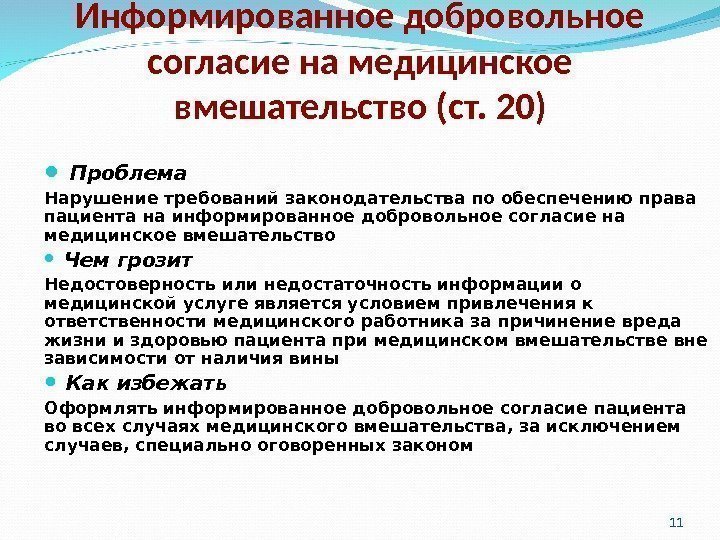 Информированное добровольное согласие на медицинское вмешательство (ст. 20)

Проблема

Нарушение требований законодательства по обеспечению права пациента на информированное добровольное согласие на медицинское вмешательство

Чем грозит

Недостоверность или недостаточность информации о медицинской услуге является условием привлечения к ответственности медицинского работника за причинение вреда жизни и здоровью пациента при медицинском вмешательстве вне зависимости от наличия вины

Как избежать

Оформлять информированное добровольное согласие пациента во всех случаях медицинского вмешательства, за исключением случаев, специально оговоренных законом

11